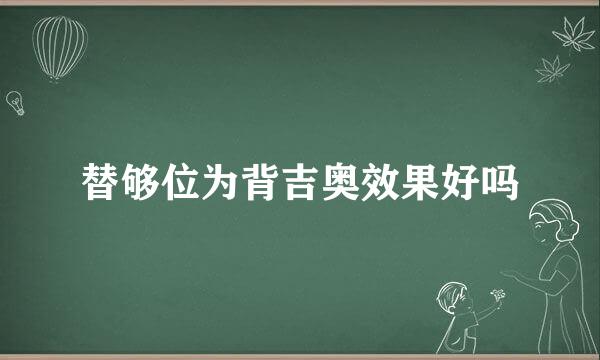 替够位为背吉奥效果好吗